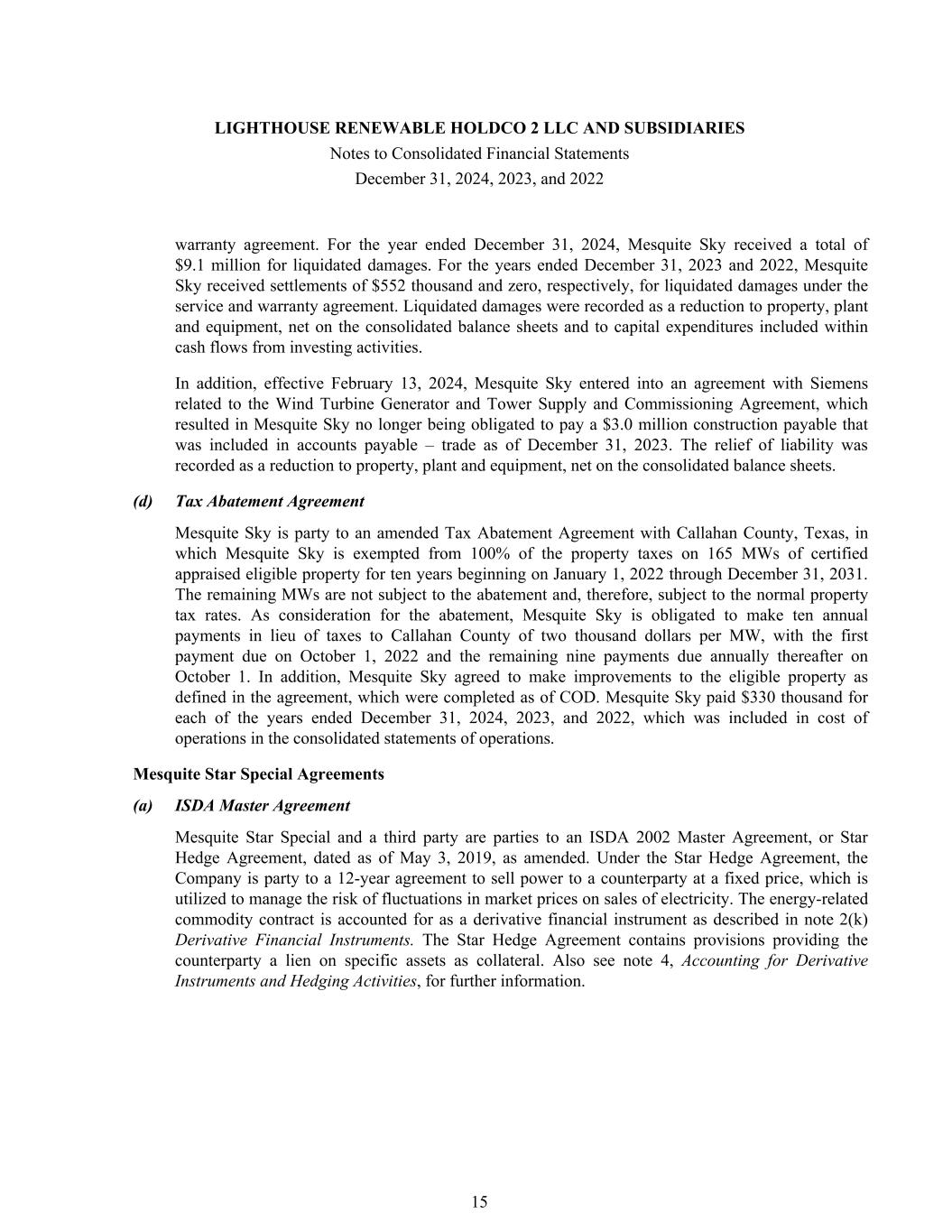 LIGHTHOUSE RENEWABLE HOLDCO 2 LLC AND SUBSIDIARIES
Notes to Consolidated Financial Statements
December 31, 2024, 2023, and 2022

warranty agreement. For the year ended December 31, 2024, Mesquite Sky received a total of \$9.1 million for liquidated damages. For the years ended December 31, 2023 and 2022, Mesquite Sky received settlements of \$552 thousand and zero, respectively, for liquidated damages under the service and warranty agreement. Liquidated damages were recorded as a reduction to property, plant and equipment, net on the consolidated balance sheets and to capital expenditures included within cash flows from investing activities.

In addition, effective February 13, 2024, Mesquite Sky entered into an agreement with Siemens related to the Wind Turbine Generator and Tower Supply and Commissioning Agreement, which resulted in Mesquite Sky no longer being obligated to pay a \$3.0 million construction payable that was included in accounts payable – trade as of December 31, 2023. The relief of liability was recorded as a reduction to property, plant and equipment, net on the consolidated balance sheets.

(d) Tax Abatement Agreement

Mesquite Sky is party to an amended Tax Abatement Agreement with Callahan County, Texas, in which Mesquite Sky is exempted from 100% of the property taxes on 165 MWs of certified appraised eligible property for ten years beginning on January 1, 2022 through December 31, 2031. The remaining MWs are not subject to the abatement and, therefore, subject to the normal property tax rates. As consideration for the abatement, Mesquite Sky is obligated to make ten annual payments in lieu of taxes to Callahan County of two thousand dollars per MW, with the first payment due on October 1, 2022 and the remaining nine payments due annually thereafter on October 1. In addition, Mesquite Sky agreed to make improvements to the eligible property as defined in the agreement, which were completed as of COD. Mesquite Sky paid \$330 thousand for each of the years ended December 31, 2024, 2023, and 2022, which was included in cost of operations in the consolidated statements of operations.

Mesquite Star Special Agreements

(a) ISDA Master Agreement

Mesquite Star Special and a third party are parties to an ISDA 2002 Master Agreement, or Star Hedge Agreement, dated as of May 3, 2019, as amended. Under the Star Hedge Agreement, the Company is party to a 12-year agreement to sell power to a counterparty at a fixed price, which is utilized to manage the risk of fluctuations in market prices on sales of electricity. The energy-related commodity contract is accounted for as a derivative financial instrument as described in note 2(k) Derivative Financial Instruments. The Star Hedge Agreement contains provisions providing the counterparty a lien on specific assets as collateral. Also see note 4, Accounting for Derivative Instruments and Hedging Activities, for further information.

15